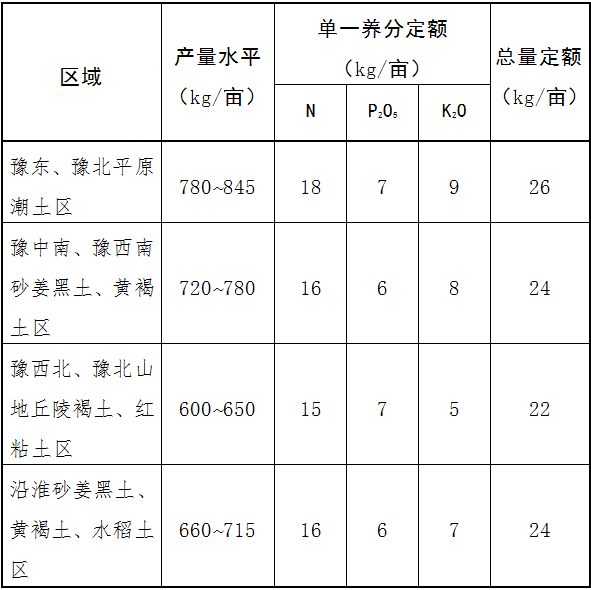 | 区域 | 产量水平（kg/亩） | 单一养分定额（kg/亩） |  |  | 总量定额（kg/亩） |
|---|---|---|---|---|---|
|  |  | N | $P_2O_5$ | $K_2O$ |  |
| 豫东、豫北平原潮土区 | 780~845 | 18 | 7 | 9 | 26 |
| 豫中南、豫西南砂姜黑土、黄褐土区 | 720~780 | 16 | 6 | 8 | 24 |
| 豫西北、豫北山地丘陵褐土、红粘土区 | 600~650 | 15 | 7 | 5 | 22 |
| 沿淮砂姜黑土、黄褐土、水稻土区 | 660~715 | 16 | 6 | 7 | 24 |